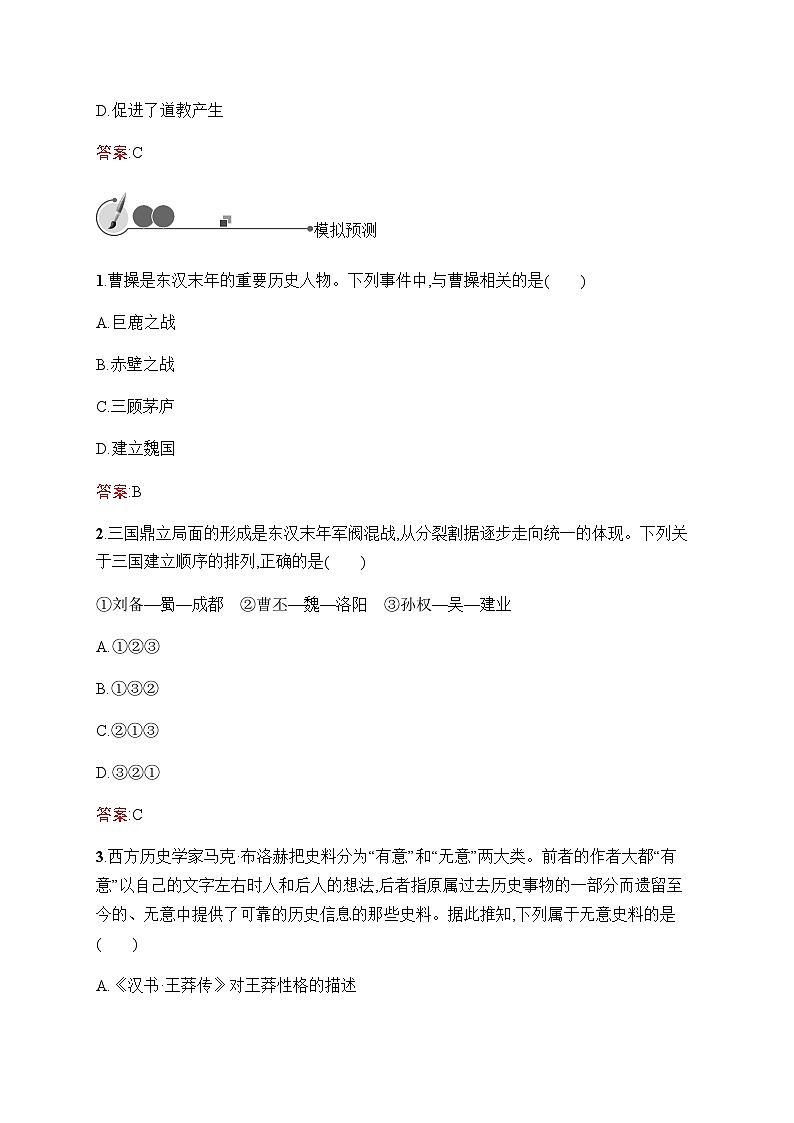 D.促进了道教产生

答案:C

模拟预测

1.曹操是东汉末年的重要历史人物。下列事件中,与曹操相关的是(　　)

A.巨鹿之战

B.赤壁之战

C.三顾茅庐

D.建立魏国

答案:B

2.三国鼎立局面的形成是东汉末年军阀混战,从分裂割据逐步走向统一的体现。下列关于三国建立顺序的排列,正确的是(　　)

①刘备—蜀—成都　②曹丕—魏—洛阳　③孙权—吴—建业

A.①②③

B.①③②

C.②①③

D.③②①

答案:C

3.西方历史学家马克·布洛赫把史料分为“有意”和“无意”两大类。前者的作者大都“有意”以自己的文字左右时人和后人的想法,后者指原属过去历史事物的一部分而遗留至今的、无意中提供了可靠的历史信息的那些史料。据此推知,下列属于无意史料的是(　　)

A.《汉书·王莽传》对王莽性格的描述